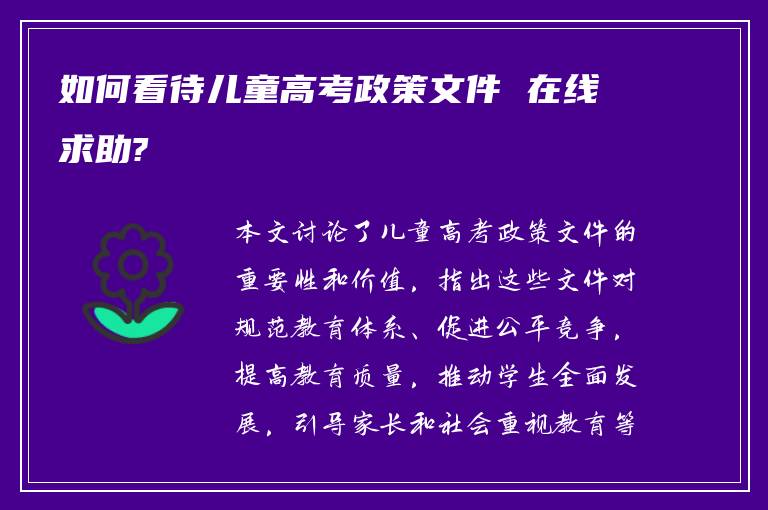 如何看待儿童高考政策文件 在线求助?

本文讨论了儿童高考政策文件的重要性和价值，指出这些文件对规范教育体系、促进公平竞争，提高教育质量，推动学生全面发展，引导家长和社会重视教育等